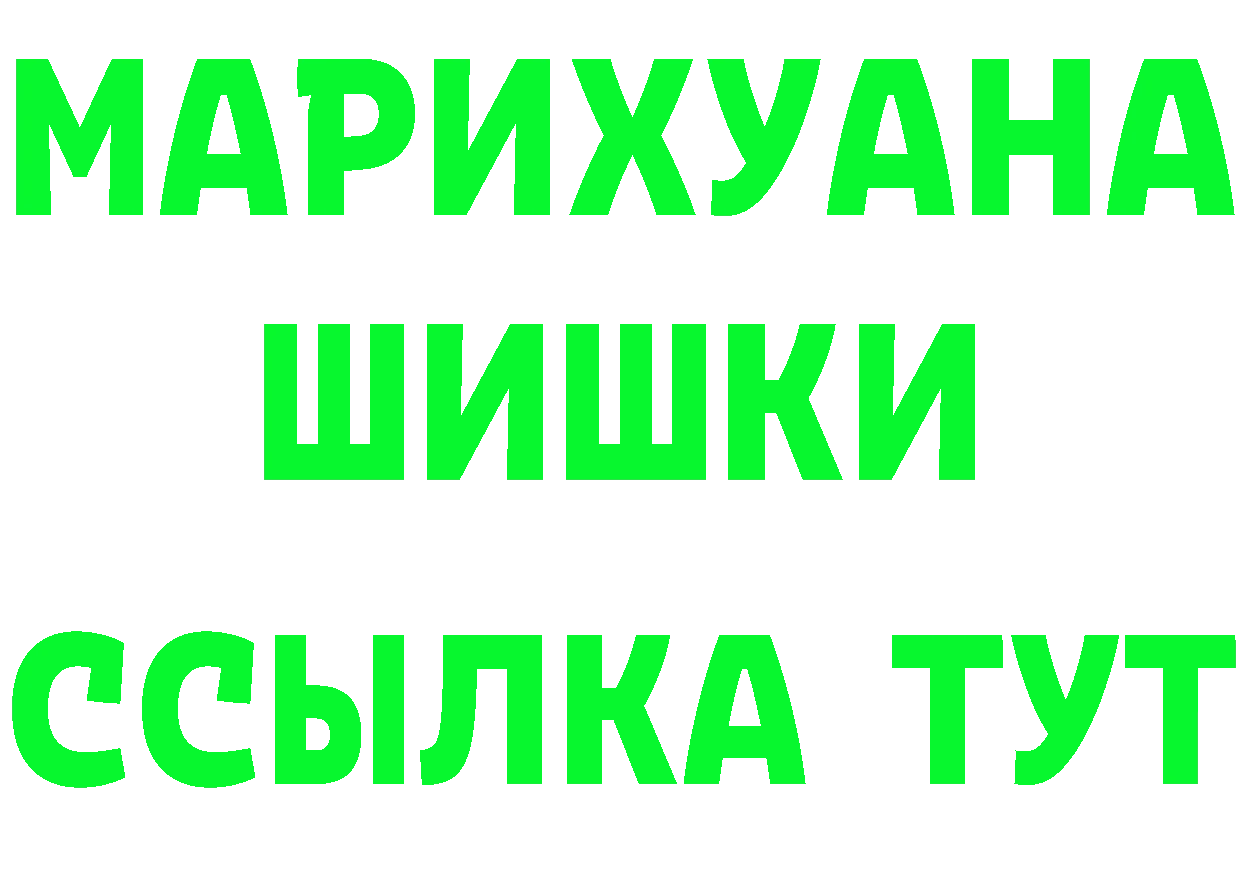 МАРИХУАНА
ШИШКИ
ССЫЛКА ТУТ